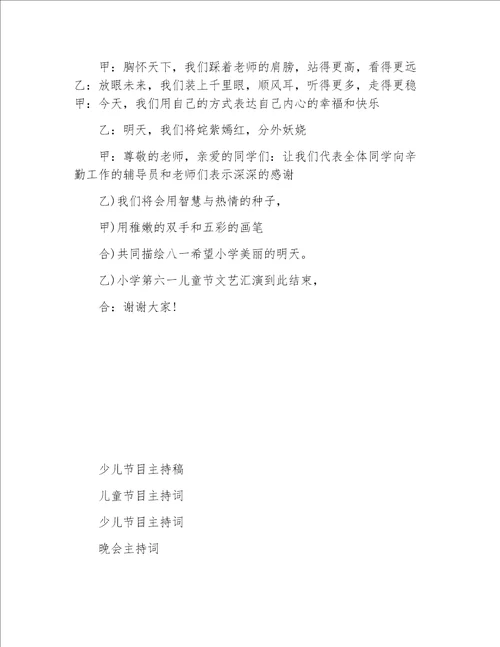 甲：胸怀天下，我们踩着老师的肩膀，站得更高，看得更远
乙：放眼未来，我们装上千里眼，顺风耳，听得更多，走得更稳
甲：今天，我们用自己的方式表达自己内心的幸福和快乐

乙：明天，我们将姹紫嫣红，分外妖娆

甲：尊敬的老师，亲爱的同学们：让我们代表全体同学向辛勤工作的辅导员和老师们表示深深的感谢

乙)我们将会用智慧与热情的种子，

甲)用稚嫩的双手和五彩的画笔

合)共同描绘八一希望小学美丽的明天。

乙)小学第六一儿童节文艺汇演到此结束，

合：谢谢大家！

少儿节目主持稿

儿童节目主持词

少儿节目主持词

晚会主持词